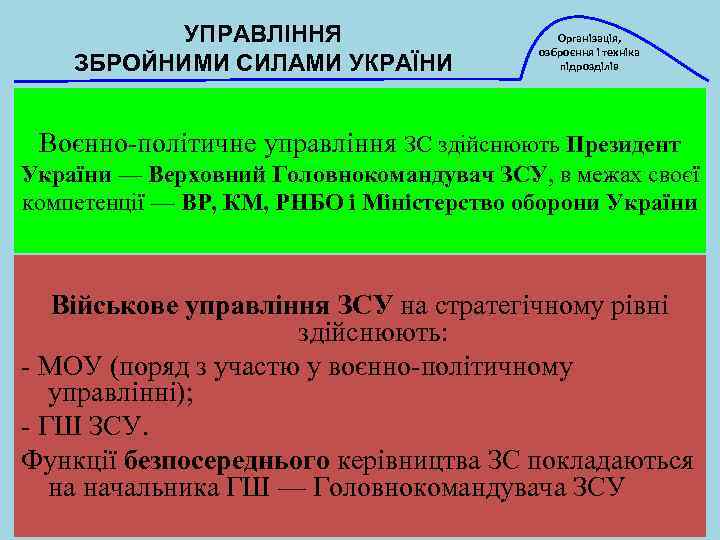 УПРАВЛІННЯ
ЗБРОЙНИМИ СИЛАМИ УКРАЇНИ

Організація, озброєння і техніка підрозділів

Воєнно-політичне управління ЗС здійснюють Президент України — Верховний Головнокомандувач ЗСУ, в межах своєї компетенції — ВР, КМ, РНБО і Міністерство оборони України

Військове управління ЗСУ на стратегічному рівні здійснюють:

- МОУ (поряд з участю у воєнно-політичному управлінні);

- ГШ ЗСУ.

Функції безпосереднього керівництва ЗС покладаються на начальника ГШ — Головнокомандувача ЗСУ